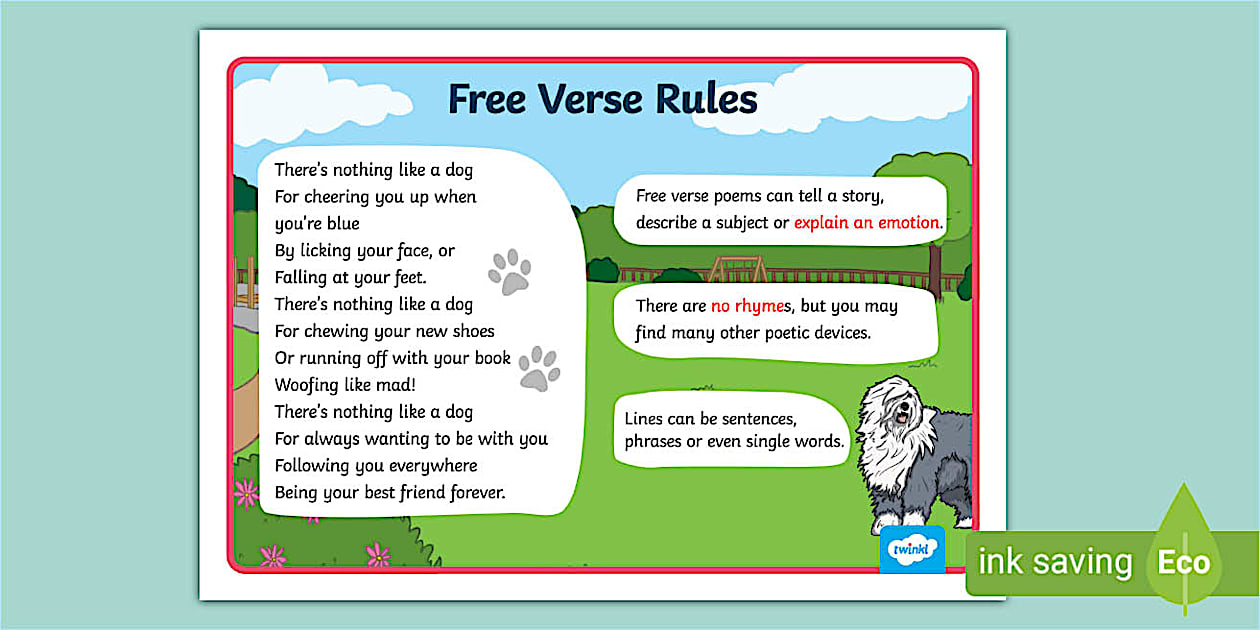 Free Verse Rules

There's nothing like a dog
For cheering you up when you're blue
By licking your face, or
Falling at your feet.
There's nothing like a dog
For chewing your new shoes
Or running off with your book
Woofing like mad!
There's nothing like a dog
For always wanting to be with you
Following you everywhere
Being your best friend forever.

Free verse poems can tell a story, describe a subject or explain an emotion.

There are no rhymes, but you may find many other poetic devices.

Lines can be sentences, phrases or even single words.

twinkl

ink saving Eco